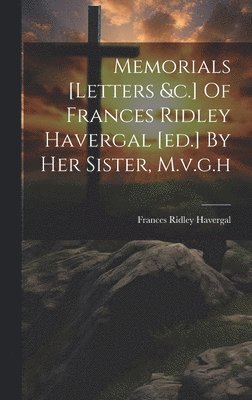 Memorials [Letters &c.] Of Frances Ridley Havergal [ed.] By Her Sister, M.v.g.h

Frances Ridley Havergal